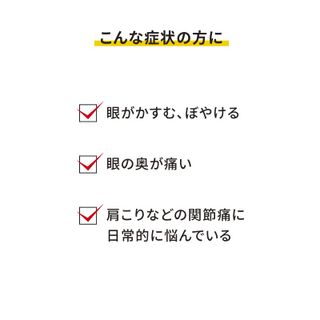 こんな症状の方に

眼がかすむ、ぼやける

眼の奥が痛い

肩こりなどの関節痛に日常的に悩んでいる